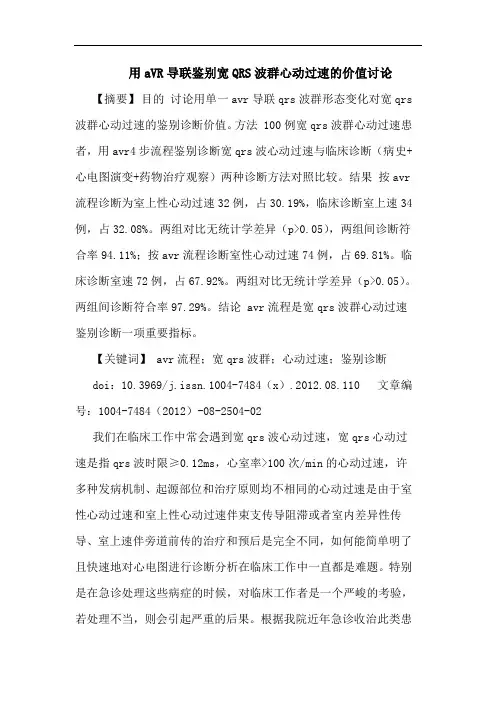 用 aVR 导联鉴别宽 QRS 波群心动过速的价值讨论

【摘要】目的 讨论用单一 avr 导联 qrs 波群形态变化对宽 qrs 波群心动过速的鉴别诊断价值。方法 100 例宽 qrs 波群心动过速患者，用 avr4 步流程鉴别诊断宽 qrs 波心动过速与临床诊断（病史+心电图演变+药物治疗观察）两种诊断方法对照比较。结果 按 avr 流程诊断为室上性心动过速 32 例，占 30.19%，临床诊断室上速 34 例，占 32.08%。两组对比无统计学差异（p>0.05），两组间诊断符合率 94.11%；按 avr 流程诊断室性心动过速 74 例，占 69.81%。临床诊断室速 72 例，占 67.92%。两组对比无统计学差异（p>0.05）。两组间诊断符合率 97.29%。结论 avr 流程是宽 qrs 波群心动过速鉴别诊断一项重要指标。

【关键词】 avr 流程；宽 qrs 波群；心动过速；鉴别诊断

doi：10.3969/j.issn.1004-7484（x）.2012.08.110 文章编号：1004-7484（2012）-08-2504-02

我们在临床工作中常会遇到宽 qrs 波心动过速，宽 qrs 心动过速是指 qrs 波时限≥0.12ms，心室率>100 次/min 的心动过速，许多种发病机制、起源部位和治疗原则均不相同的心动过速是由于室性心动过速和室上性心动过速伴束支传导阻滞或者室内差异性传导、室上速伴旁道前传的治疗和预后是完全不同，如何能简单明了且快速地对心电图进行诊断分析在临床工作中一直都是难题。特别是在急诊处理这些病症的时候，对临床工作者是一个严峻的考验，若处理不当，则会引起严重的后果。根据我院近年急诊收治此类患